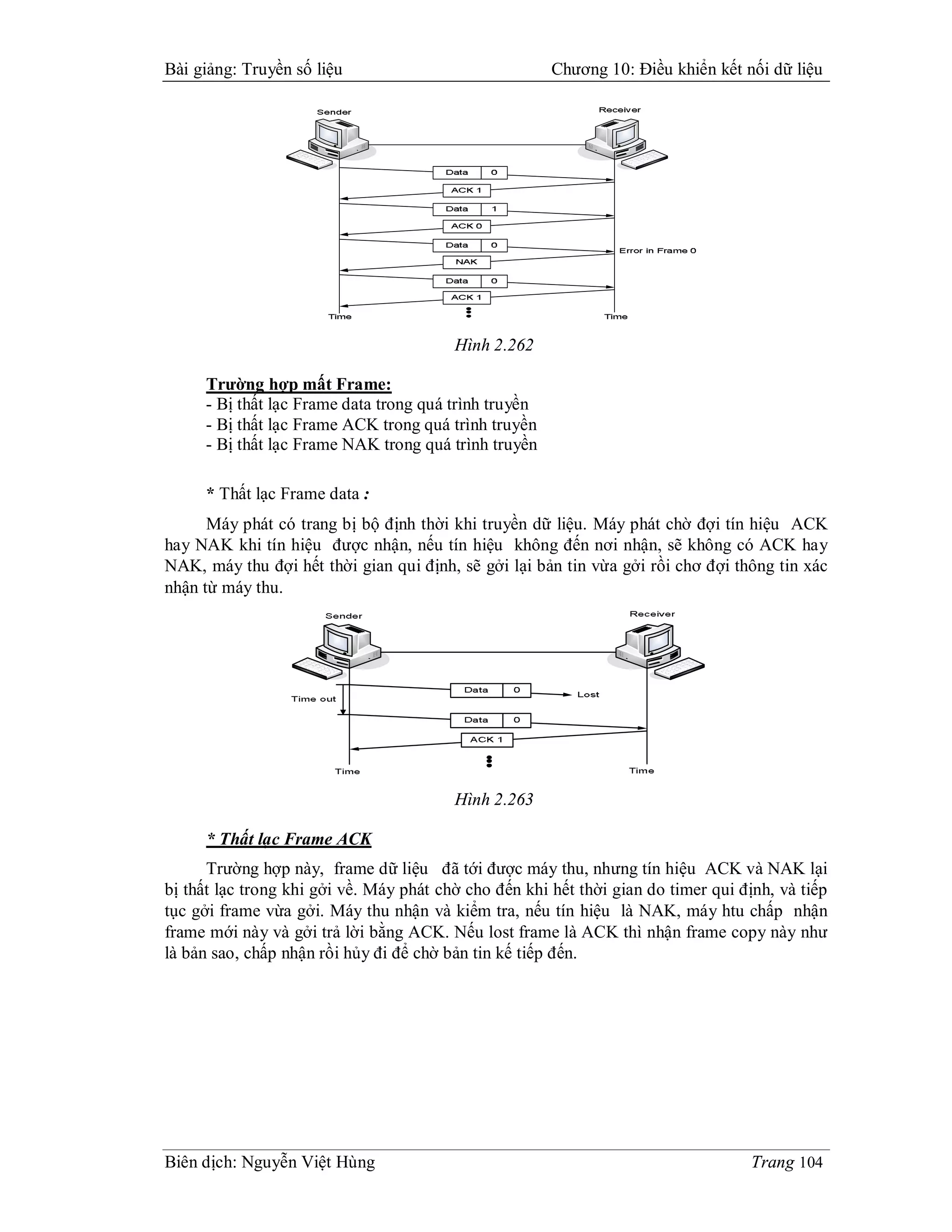 Bài giảng: Truyền số liệu

Chương 10: Điều khiển kết nối dữ liệu

Sender

Receiver

Data 0

ACK 1

Data 1

ACK 0

Data 0

Error in Frame 0

NAK

Data 0

ACK 1

Time

Time

Hình 2.262

Trường hợp mất Frame:
- Bị thất lạc Frame data trong quá trình truyền
- Bị thất lạc Frame ACK trong quá trình truyền
- Bị thất lạc Frame NAK trong quá trình truyền

* Thất lạc Frame data :

Máy phát có trang bị bộ định thời khi truyền dữ liệu. Máy phát chờ đợi tín hiệu ACK hay NAK khi tín hiệu được nhận, nếu tín hiệu không đến nơi nhận, sẽ không có ACK hay NAK, máy thu đợi hết thời gian qui định, sẽ gởi lại bản tin vừa gởi rồi chơ đợi thông tin xác nhận từ máy thu.

Sender

Receiver

Data 0

Lost

Time out

Data 0

ACK 1

Time

Time

Hình 2.263

* Thất lạc Frame ACK

Trường hợp này, frame dữ liệu đã tới được máy thu, nhưng tín hiệu ACK và NAK lại bị thất lạc trong khi gởi về. Máy phát chờ cho đến khi hết thời gian do timer qui định, và tiếp tục gởi frame vừa gởi. Máy thu nhận và kiểm tra, nếu tín hiệu là NAK, máy htu chấp nhận frame mới này và gởi trả lời bằng ACK. Nếu lost frame là ACK thì nhận frame copy này như là bản sao, chấp nhận rồi hủy đi để chờ bản tin kế tiếp đến.

Biên dịch: Nguyễn Việt Hùng

Trang 104